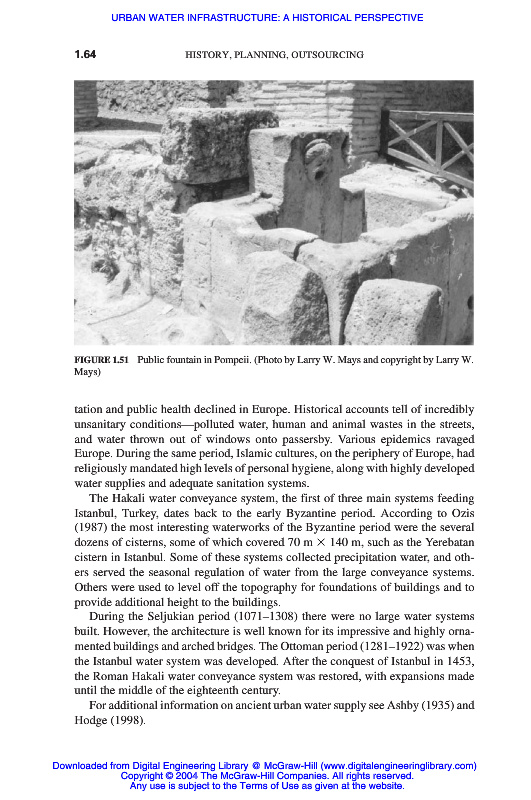 URBAN WATER INFRASTRUCTURE: A HISTORICAL PERSPECTIVE

1.64 HISTORY, PLANNING, OUTSOURCING

FIGURE 1.51 Public fountain in Pompeii. (Photo by Larry W. Mays and copyright by Larry W. Mays)

tation and public health declined in Europe. Historical accounts tell of incredibly unsanitary conditions—polluted water, human and animal wastes in the streets, and water thrown out of windows onto passersby. Various epidemics ravaged Europe. During the same period, Islamic cultures, on the periphery of Europe, had religiously mandated high levels of personal hygiene, along with highly developed water supplies and adequate sanitation systems.

The Hakali water conveyance system, the first of three main systems feeding Istanbul, Turkey, dates back to the early Byzantine period. According to Ozis (1987) the most interesting waterworks of the Byzantine period were the several dozens of cisterns, some of which covered 70 m $\times$ 140 m, such as the Yerebatan cistern in Istanbul. Some of these systems collected precipitation water, and others served the seasonal regulation of water from the large conveyance systems. Others were used to level off the topography for foundations of buildings and to provide additional height to the buildings.

During the Seljukian period (1071–1308) there were no large water systems built. However, the architecture is well known for its impressive and highly ornamented buildings and arched bridges. The Ottoman period (1281–1922) was when the Istanbul water system was developed. After the conquest of Istanbul in 1453, the Roman Hakali water conveyance system was restored, with expansions made until the middle of the eighteenth century.

For additional information on ancient urban water supply see Ashby (1935) and Hodge (1998).

Downloaded from Digital Engineering Library @ McGraw-Hill (www.digitalengineeringlibrary.com)
Copyright © 2004 The McGraw-Hill Companies. All rights reserved.
Any use is subject to the Terms of Use as given at the website.